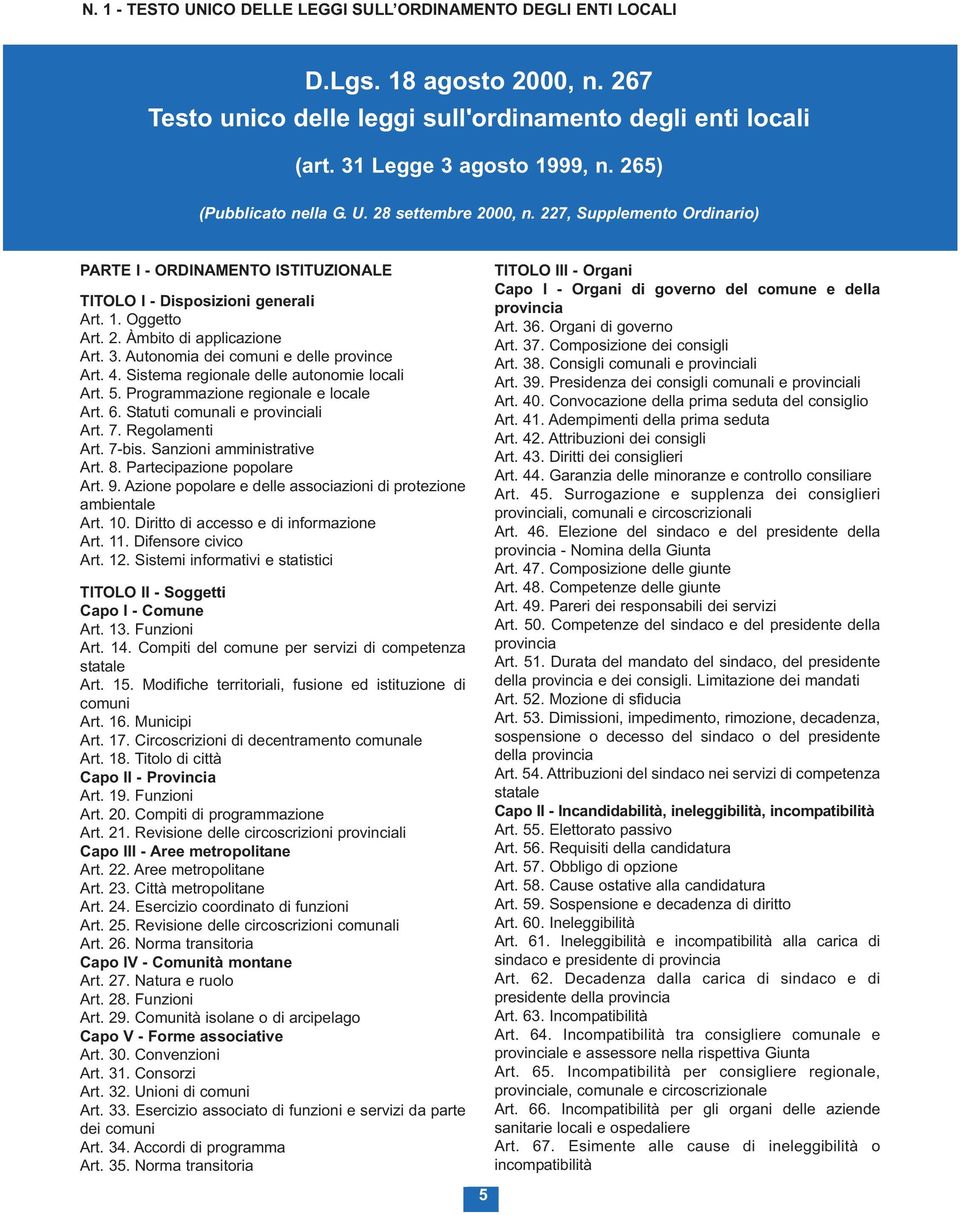 N. 1 - TESTO UNICO DELLE LEGGI SULL'ORDINAMENTO DEGLI ENTI LOCALI

D.Lgs. 18 agosto 2000, n. 267
Testo unico delle leggi sull'ordinamento degli enti locali
(art. 31 Legge 3 agosto 1999, n. 265)
(Pubblicato nella G. U. 28 settembre 2000, n. 227, Supplemento Ordinario)

PARTE I - ORDINAMENTO ISTITUZIONALE

TITOLO I - Disposizioni generali
Art. 1. Oggetto
Art. 2. Àmbito di applicazione
Art. 3. Autonomia dei comuni e delle province
Art. 4. Sistema regionale delle autonomie locali
Art. 5. Programmazione regionale e locale
Art. 6. Statuti comunali e provinciali
Art. 7. Regolamenti
Art. 7-bis. Sanzioni amministrative
Art. 8. Partecipazione popolare
Art. 9. Azione popolare e delle associazioni di protezione ambientale
Art. 10. Diritto di accesso e di informazione
Art. 11. Difensore civico
Art. 12. Sistemi informativi e statistici

TITOLO II - Soggetti
Capo I - Comune
Art. 13. Funzioni
Art. 14. Compiti del comune per servizi di competenza statale
Art. 15. Modifiche territoriali, fusione ed istituzione di comuni
Art. 16. Municipi
Art. 17. Circoscrizioni di decentramento comunale
Art. 18. Titolo di città
Capo II - Provincia
Art. 19. Funzioni
Art. 20. Compiti di programmazione
Art. 21. Revisione delle circoscrizioni provinciali
Capo III - Aree metropolitane
Art. 22. Aree metropolitane
Art. 23. Città metropolitane
Art. 24. Esercizio coordinato di funzioni
Art. 25. Revisione delle circoscrizioni comunali
Art. 26. Norma transitoria
Capo IV - Comunità montane
Art. 27. Natura e ruolo
Art. 28. Funzioni
Art. 29. Comunità isolane o di arcipelago
Capo V - Forme associative
Art. 30. Convenzioni
Art. 31. Consorzi
Art. 32. Unioni di comuni
Art. 33. Esercizio associato di funzioni e servizi da parte dei comuni
Art. 34. Accordi di programma
Art. 35. Norma transitoria

TITOLO III - Organi
Capo I - Organi di governo del comune e della provincia
Art. 36. Organi di governo
Art. 37. Composizione dei consigli
Art. 38. Consigli comunali e provinciali
Art. 39. Presidenza dei consigli comunali e provinciali
Art. 40. Convocazione della prima seduta del consiglio
Art. 41. Adempimenti della prima seduta
Art. 42. Attribuzioni dei consigli
Art. 43. Diritti dei consiglieri
Art. 44. Garanzia delle minoranze e controllo consiliare
Art. 45. Surrogazione e supplenza dei consiglieri provinciali, comunali e circoscrizionali
Art. 46. Elezione del sindaco e del presidente della provincia - Nomina della Giunta
Art. 47. Composizione delle giunte
Art. 48. Competenze delle giunte
Art. 49. Pareri dei responsabili dei servizi
Art. 50. Competenze del sindaco e del presidente della provincia
Art. 51. Durata del mandato del sindaco, del presidente della provincia e dei consigli. Limitazione dei mandati
Art. 52. Mozione di sfiducia
Art. 53. Dimissioni, impedimento, rimozione, decadenza, sospensione o decesso del sindaco o del presidente della provincia
Art. 54. Attribuzioni del sindaco nei servizi di competenza statale
Capo II - Incandidabilità, ineleggibilità, incompatibilità
Art. 55. Elettorato passivo
Art. 56. Requisiti della candidatura
Art. 57. Obbligo di opzione
Art. 58. Cause ostative alla candidatura
Art. 59. Sospensione e decadenza di diritto
Art. 60. Ineleggibilità
Art. 61. Ineleggibilità e incompatibilità alla carica di sindaco e presidente di provincia
Art. 62. Decadenza dalla carica di sindaco e di presidente della provincia
Art. 63. Incompatibilità
Art. 64. Incompatibilità tra consigliere comunale e provinciale e assessore nella rispettiva Giunta
Art. 65. Incompatibilità per consigliere regionale, provinciale, comunale e circoscrizionale
Art. 66. Incompatibilità per gli organi delle aziende sanitarie locali e ospedaliere
Art. 67. Esimente alle cause di ineleggibilità o incompatibilità

5